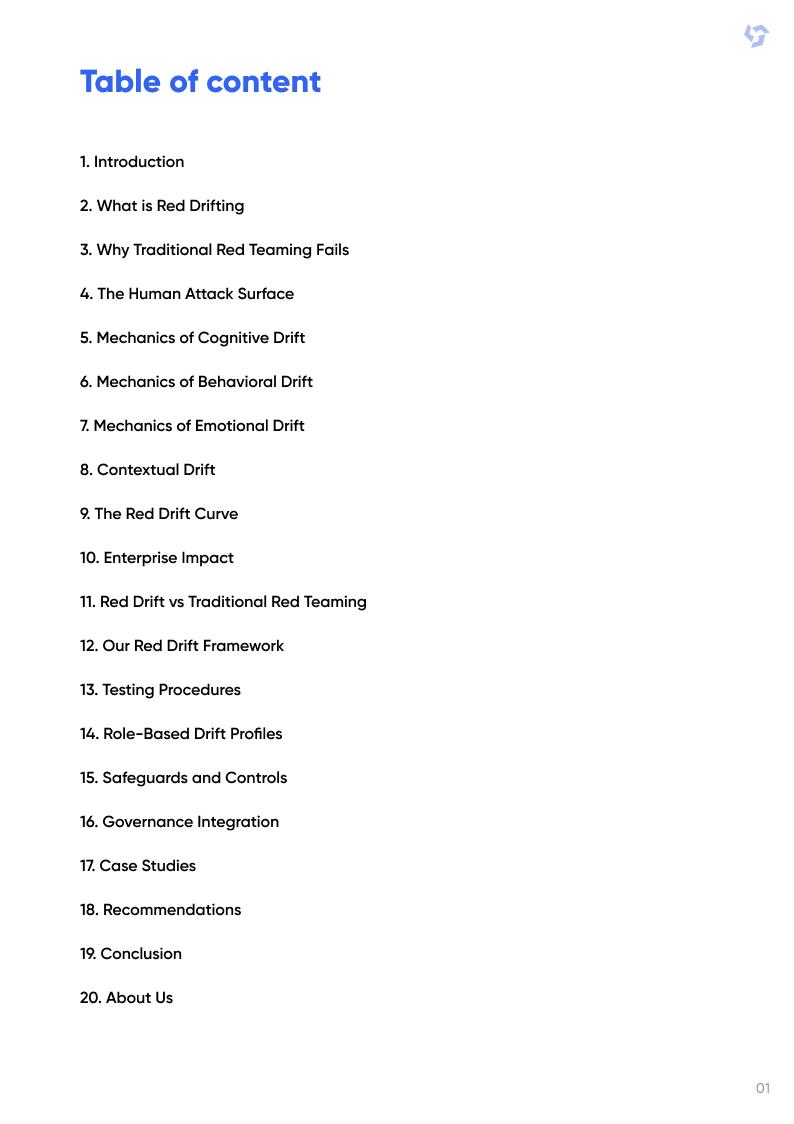 Table of content

1. Introduction

2. What is Red Drifting

3. Why Traditional Red Teaming Fails

4. The Human Attack Surface

5. Mechanics of Cognitive Drift

6. Mechanics of Behavioral Drift

7. Mechanics of Emotional Drift

8. Contextual Drift

9. The Red Drift Curve

10. Enterprise Impact

11. Red Drift vs Traditional Red Teaming

12. Our Red Drift Framework

13. Testing Procedures

14. Role-Based Drift Profiles

15. Safeguards and Controls

16. Governance Integration

17. Case Studies

18. Recommendations

19. Conclusion

20. About Us

01